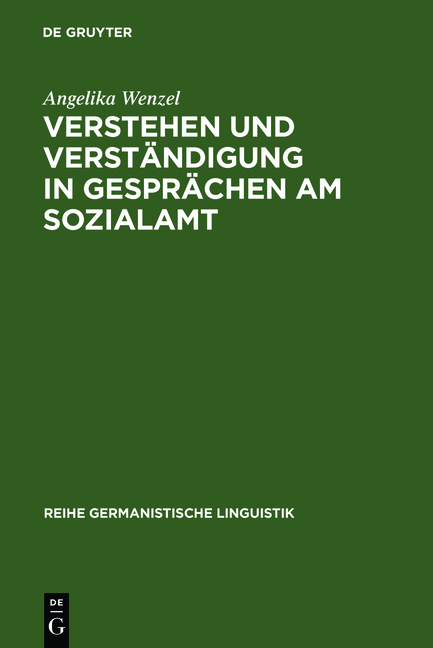 DE GRUYTER

Angelika Wenzel

VERSTEHEN UND VERSTÄNDIGUNG IN GESPRÄCHEN AM SOZIALAMT

REIHE GERMANISTISCHE LINGUISTIK

DE G